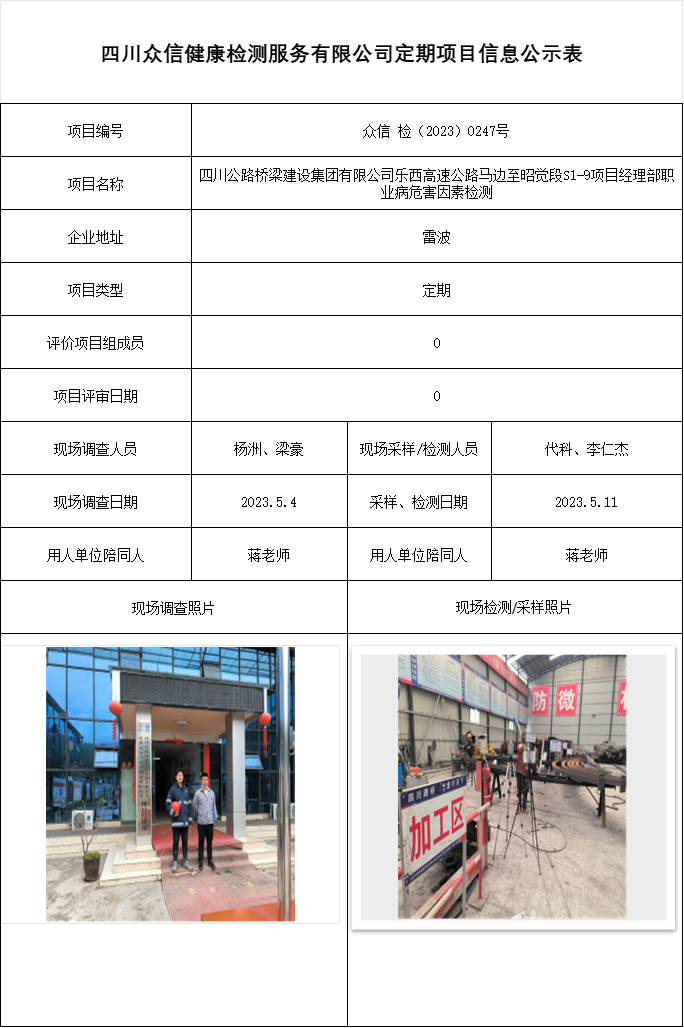 四川众信健康检测服务有限公司定期项目信息公示表

| 项目编号 | 众信 检（2023）0247号 | | |
|---|---|---|---|
| 项目名称 | 四川公路桥梁建设集团有限公司乐西高速公路马边至昭觉段S1-9项目经理部职业病危害因素检测 | | |
| 企业地址 | 雷波 | | |
| 项目类型 | 定期 | | |
| 评价项目组成员 | 0 | | |
| 项目评审日期 | 0 | | |
| 现场调查人员 | 杨洲、梁豪 | 现场采样/检测人员 | 代科、李仁杰 |
| 现场调查日期 | 2023.5.4 | 采样、检测日期 | 2023.5.11 |
| 用人单位陪同人 | 蒋老师 | 用人单位陪同人 | 蒋老师 |
| 现场调查照片 | | 现场检测/采样照片 | |

防 微

四川路桥

加工区